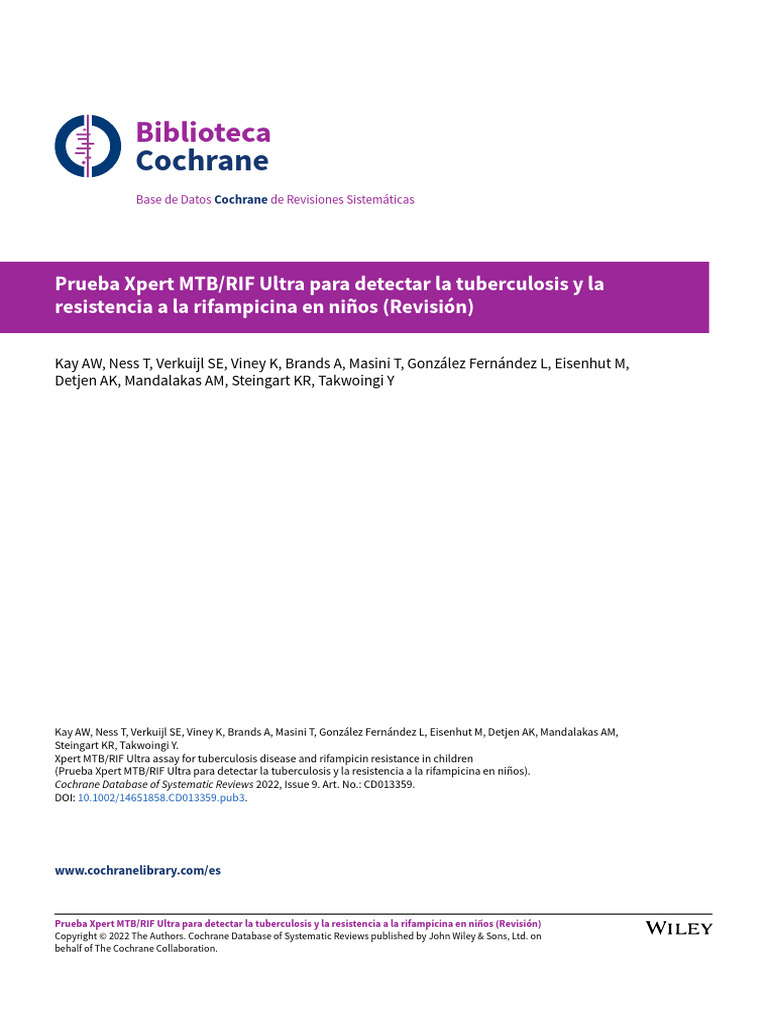 Biblioteca Cochrane

Base de Datos Cochrane de Revisiones Sistemáticas

Prueba Xpert MTB/RIF Ultra para detectar la tuberculosis y la resistencia a la rifampicina en niños (Revisión)

Kay AW, Ness T, Verkuijl SE, Viney K, Brands A, Masini T, González Fernández L, Eisenhut M, Detjen AK, Mandalakas AM, Steingart KR, Takwoingi Y

Kay AW, Ness T, Verkuijl SE, Viney K, Brands A, Masini T, González Fernández L, Eisenhut M, Detjen AK, Mandalakas AM, Steingart KR, Takwoingi Y.
Xpert MTB/RIF Ultra assay for tuberculosis disease and rifampicin resistance in children
(Prueba Xpert MTB/RIF Ultra para detectar la tuberculosis y la resistencia a la rifampicina en niños).
Cochrane Database of Systematic Reviews 2022, Issue 9. Art. No.: CD013359.
DOI: 10.1002/14651858.CD013359.pub3.

www.cochranelibrary.com/es

Prueba Xpert MTB/RIF Ultra para detectar la tuberculosis y la resistencia a la rifampicina en niños (Revisión)
Copyright © 2022 The Authors. Cochrane Database of Systematic Reviews published by John Wiley & Sons, Ltd. on behalf of The Cochrane Collaboration.

WILEY